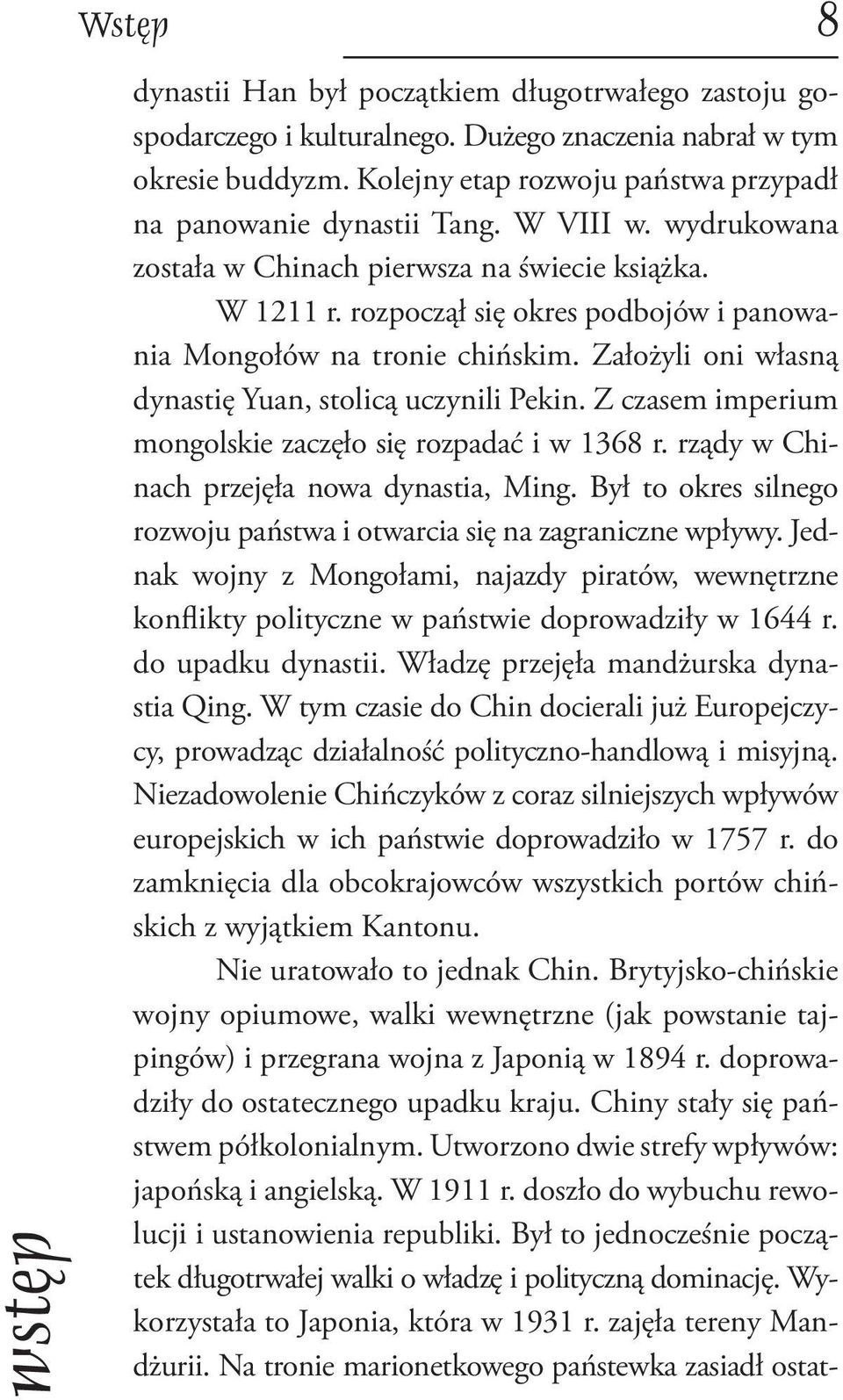 Wstęp 8

dynastii Han był początkiem długotrwałego zastoju gospodarczego i kulturalnego. Dużego znaczenia nabrał w tym okresie buddyzm. Kolejny etap rozwoju państwa przypadł na panowanie dynastii Tang. W VIII w. wydrukowana została w Chinach pierwsza na świecie książka.

W 1211 r. rozpoczął się okres podbojów i panowania Mongołów na tronie chińskim. Założyli oni własną dynastię Yuan, stolicą uczynili Pekin. Z czasem imperium mongolskie zaczęło się rozpadać i w 1368 r. rządy w Chinach przejęła nowa dynastia, Ming. Był to okres silnego rozwoju państwa i otwarcia się na zagraniczne wpływy. Jednak wojny z Mongołami, najazdy piratów, wewnętrzne konflikty polityczne w państwie doprowadziły w 1644 r. do upadku dynastii. Władzę przejęła mandżurska dynastia Qing. W tym czasie do Chin docierali już Europejczycy, prowadząc działalność polityczno-handlową i misyjną. Niezadowolenie Chińczyków z coraz silniejszych wpływów europejskich w ich państwie doprowadziło w 1757 r. do zamknięcia dla obcokrajowców wszystkich portów chińskich z wyjątkiem Kantonu.

Nie uratowało to jednak Chin. Brytyjsko-chińskie wojny opiumowe, walki wewnętrzne (jak powstanie tajpingów) i przegrana wojna z Japonią w 1894 r. doprowadziły do ostatecznego upadku kraju. Chiny stały się państwem półkolonialnym. Utworzono dwie strefy wpływów: japońską i angielską. W 1911 r. doszło do wybuchu rewolucji i ustanowienia republiki. Był to jednocześnie początek długotrwałej walki o władzę i polityczną dominację. Wykorzystała to Japonia, która w 1931 r. zajęła tereny Mandżurii. Na tronie marionetkowego państewka zasiadł ostat-

wstęp